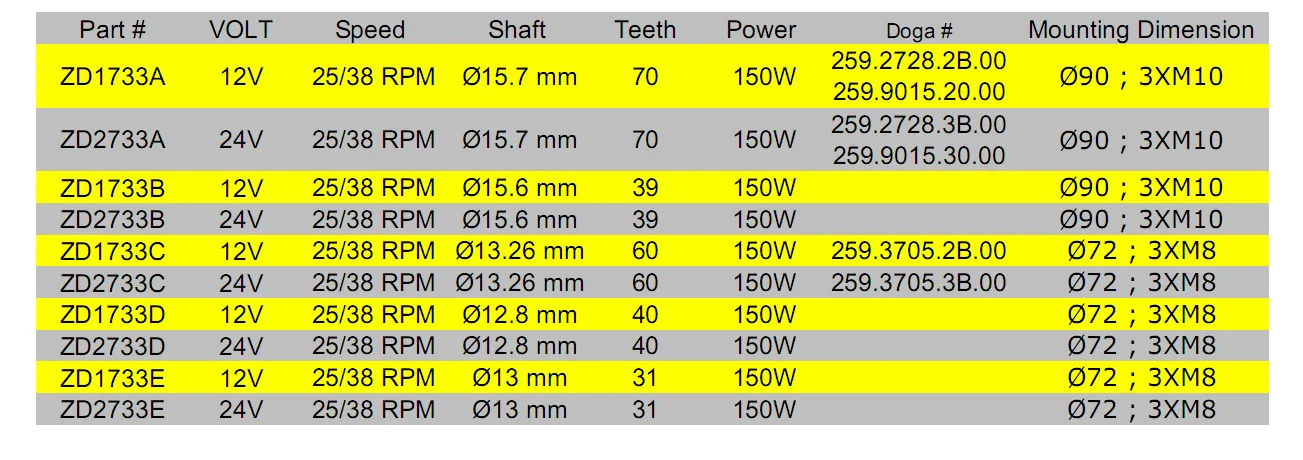 | Part # | VOLT | Speed | Shaft | Teeth | Power | Doga # | Mounting Dimension |
|---|---|---|---|---|---|---|---|
| ZD1733A | 12V | 25/38 RPM | Ø15.7 mm | 70 | 150W | 259.2728.2B.00 259.9015.20.00 | Ø90 ; 3XM10 |
| ZD2733A | 24V | 25/38 RPM | Ø15.7 mm | 70 | 150W | 259.2728.3B.00 259.9015.30.00 | Ø90 ; 3XM10 |
| ZD1733B | 12V | 25/38 RPM | Ø15.6 mm | 39 | 150W | | Ø90 ; 3XM10 |
| ZD2733B | 24V | 25/38 RPM | Ø15.6 mm | 39 | 150W | | Ø90 ; 3XM10 |
| ZD1733C | 12V | 25/38 RPM | Ø13.26 mm | 60 | 150W | 259.3705.2B.00 | Ø72 ; 3XM8 |
| ZD2733C | 24V | 25/38 RPM | Ø13.26 mm | 60 | 150W | 259.3705.3B.00 | Ø72 ; 3XM8 |
| ZD1733D | 12V | 25/38 RPM | Ø12.8 mm | 40 | 150W | | Ø72 ; 3XM8 |
| ZD2733D | 24V | 25/38 RPM | Ø12.8 mm | 40 | 150W | | Ø72 ; 3XM8 |
| ZD1733E | 12V | 25/38 RPM | Ø13 mm | 31 | 150W | | Ø72 ; 3XM8 |
| ZD2733E | 24V | 25/38 RPM | Ø13 mm | 31 | 150W | | Ø72 ; 3XM8 |